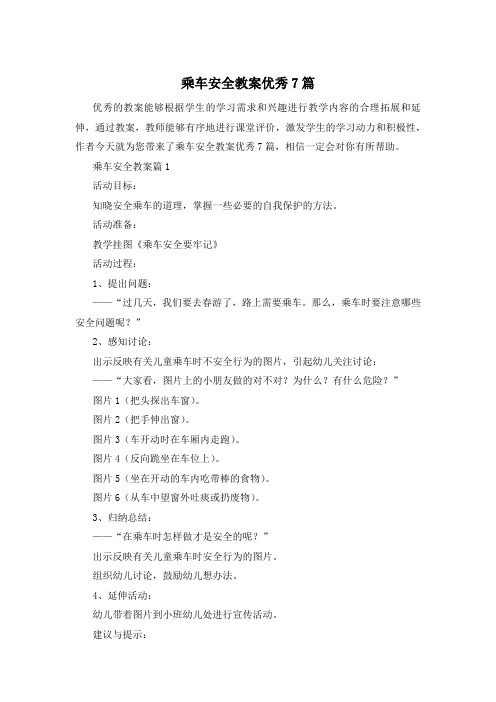 乘车安全教案优秀7篇

优秀的教案能够根据学生的学习需求和兴趣进行教学内容的合理拓展和延伸，通过教案，教师能够有序地进行课堂评价，激发学生的学习动力和积极性，作者今天就为您带来了乘车安全教案优秀7篇，相信一定会对你有所帮助。

乘车安全教案篇1

活动目标：

知晓安全乘车的道理，掌握一些必要的自我保护的方法。

活动准备：

教学挂图《乘车安全要牢记》

活动过程：

1、提出问题：

——“过几天，我们要去春游了，路上需要乘车。那么，乘车时要注意哪些安全问题呢？”

2、感知讨论：

出示反映有关儿童乘车时不安全行为的图片，引起幼儿关注讨论：

——“大家看，图片上的小朋友做的对不对？为什么？有什么危险？”

图片1（把头探出车窗）。

图片2（把手伸出窗）。

图片3（车开动时在车厢内走跑）。

图片4（反向跪坐在车位上）。

图片5（坐在开动的车内吃带棒的食物）。

图片6（从车中望窗外吐痰或扔废物）。

3、归纳总结：

——“在乘车时怎样做才是安全的呢？”

出示反映有关儿童乘车时安全行为的图片。

组织幼儿讨论，鼓励幼儿想办法。

4、延伸活动：

幼儿带着图片到小班幼儿处进行宣传活动。

建议与提示：